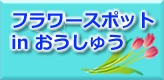 フラワースポット
in おうしゅう